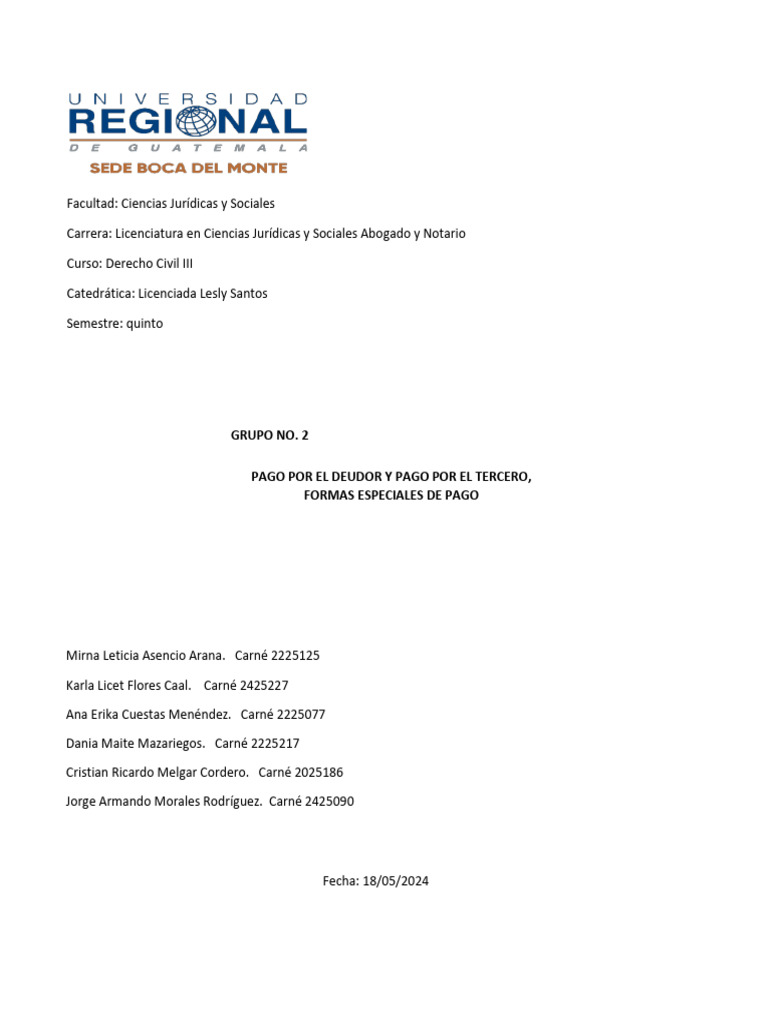 UNIVERSIDAD
REGIONAL
DE GUATEMALA
SEDE BOCA DEL MONTE

Facultad: Ciencias Jurídicas y Sociales

Carrera: Licenciatura en Ciencias Jurídicas y Sociales Abogado y Notario

Curso: Derecho Civil III

Catedrática: Licenciada Lesly Santos

Semestre: quinto

GRUPO NO. 2

PAGO POR EL DEUDOR Y PAGO POR EL TERCERO, FORMAS ESPECIALES DE PAGO

Mirna Leticia Asencio Arana. Carné 2225125

Karla Licet Flores Caal. Carné 2425227

Ana Erika Cuestas Menéndez. Carné 2225077

Dania Maite Mazariegos. Carné 2225217

Cristian Ricardo Melgar Cordero. Carné 2025186

Jorge Armando Morales Rodríguez. Carné 2425090

Fecha: 18/05/2024